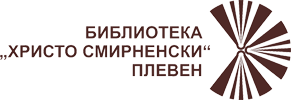 БИБЛИОТЕКА
„ХРИСТО СМИРНЕНСКИ“
ПЛЕВЕН